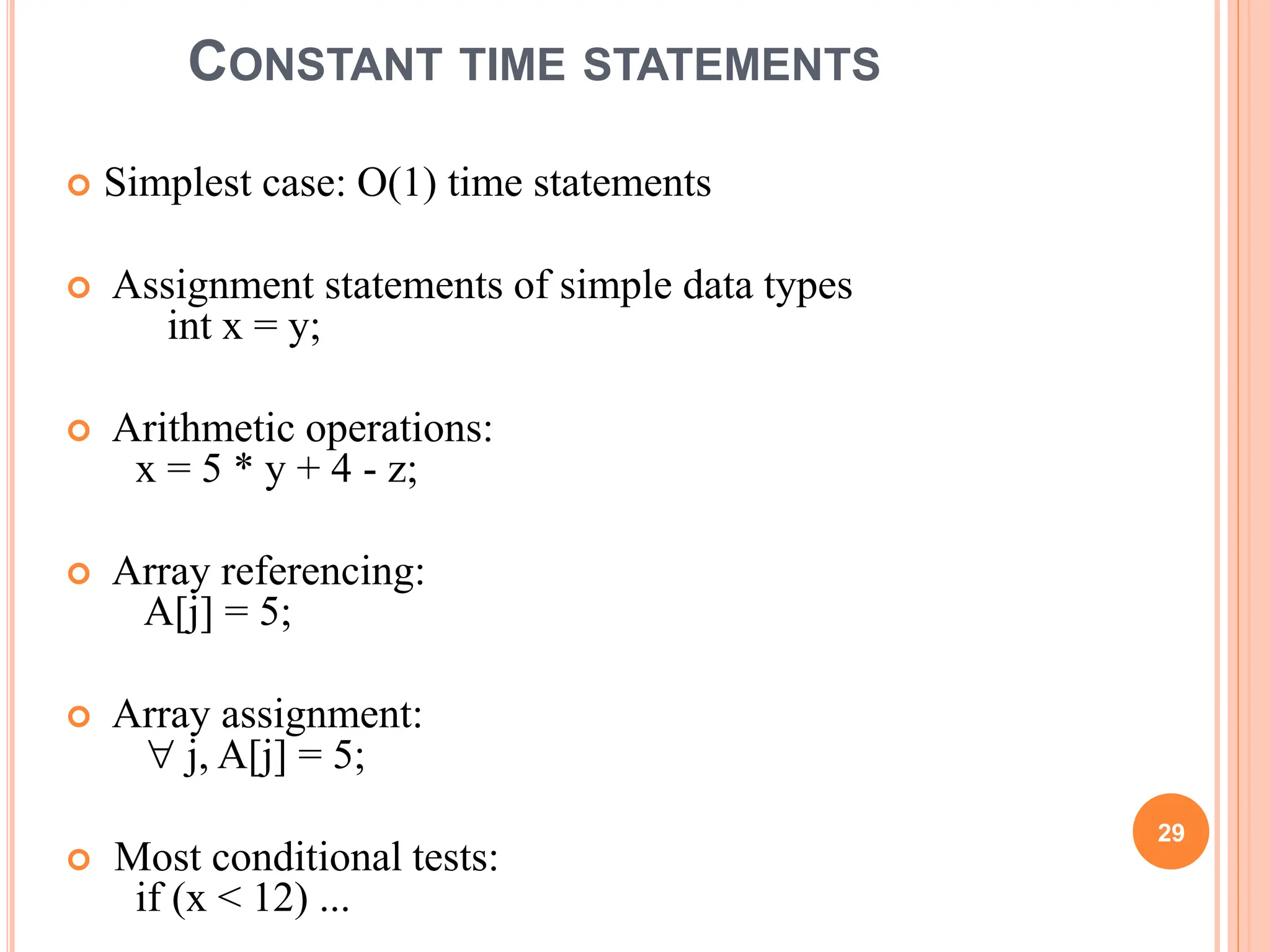 CONSTANT TIME STATEMENTS

Simplest case: O(1) time statements

Assignment statements of simple data types
int x = y;

Arithmetic operations:
x = 5 * y + 4 - z;

Array referencing:
A[j] = 5;

Array assignment:
$\forall$ j, A[j] = 5;

Most conditional tests:
if (x < 12) ...

29